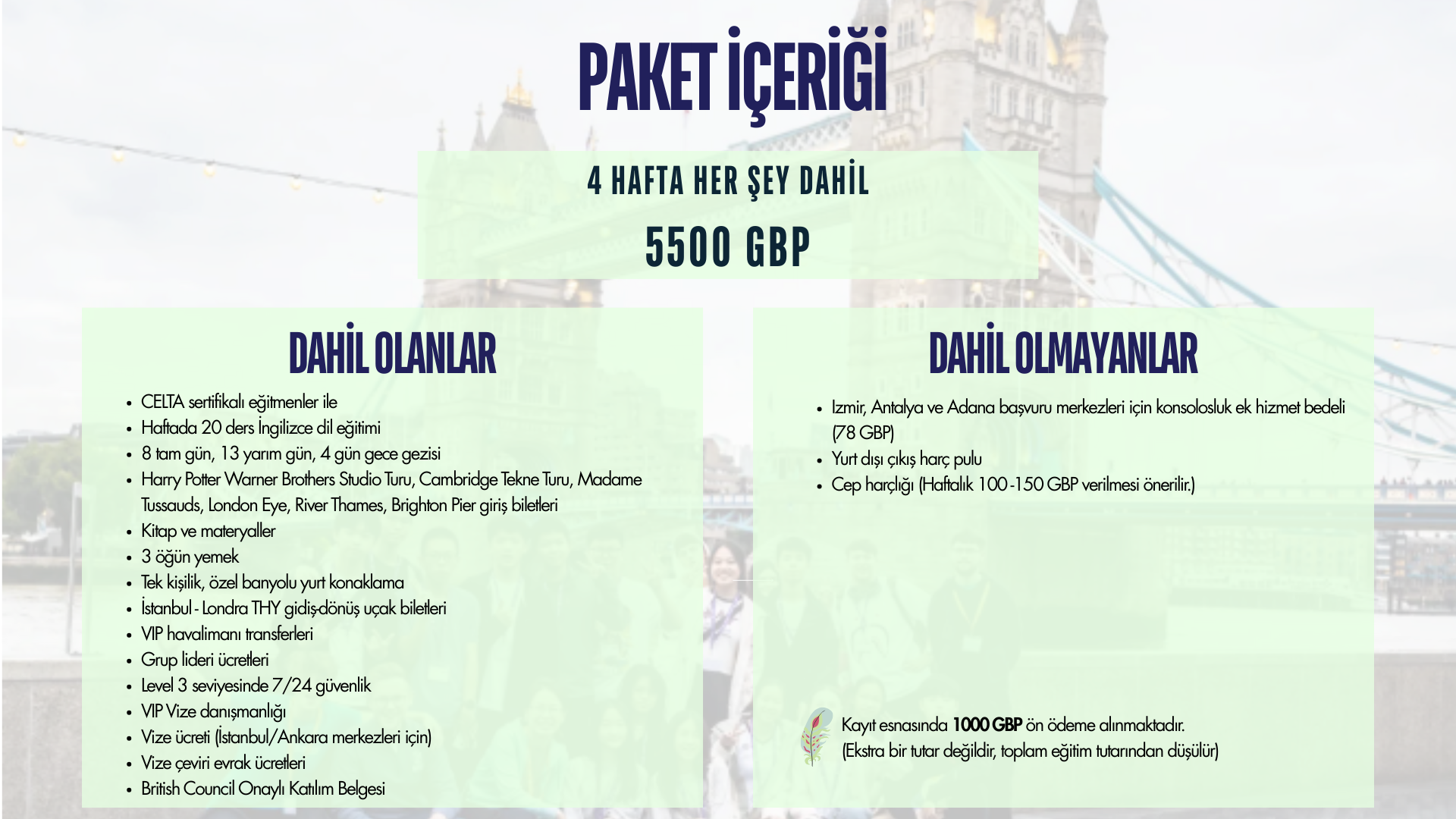 PAKET İÇERİĞİ

4 HAFTA HER ŞEY DAHİL

5500 GBP

DAHİL OLANLAR

• CELTA sertifikalı eğitmenler ile
• Haftada 20 ders İngilizce dil eğitimi
• 8 tam gün, 13 yarım gün, 4 gün gece gezisi
• Harry Potter Warner Brothers Studio Turu, Cambridge Tekne Turu, Madame Tussauds, London Eye, River Thames, Brighton Pier giriş biletleri
• Kitap ve materyaller
• 3 öğün yemek
• Tek kişilik, özel banyolu yurt konaklama
• İstanbul - Londra THY gidiş-dönüş uçak biletleri
• VIP havalimanı transferleri
• Grup lideri ücretleri
• Level 3 seviyesinde 7/24 güvenlik
• VIP Vize danışmanlığı
• Vize ücreti (İstanbul/Ankara merkezleri için)
• Vize çeviri evrak ücretleri
• British Council Onaylı Katılım Belgesi

DAHİL OLMAYANLAR

• Izmir, Antalya ve Adana başvuru merkezleri için konsolosluk ek hizmet bedeli (78 GBP)
• Yurt dışı çıkış harç pulu
• Cep harçlığı (Haftalık 100-150 GBP verilmesi önerilir.)

Kayıt esnasında 1000 GBP ön ödeme alınmaktadır.
(Ekstra bir tutar değildir, toplam eğitim tutarından düşülür)